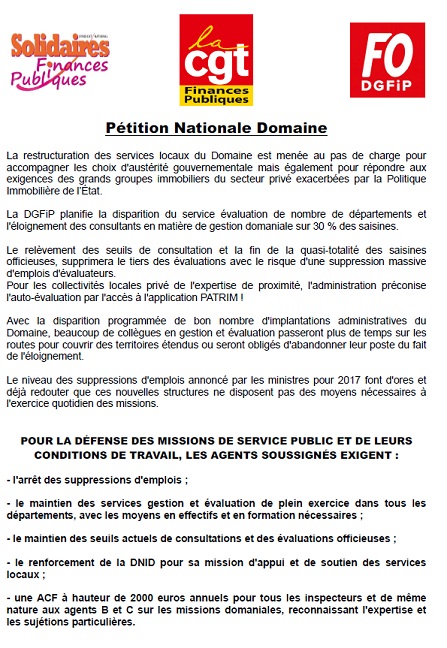 SYNDICAT NATIONAL Solidaires Finances Publiques

la cgt Finances Publiques

FO DGFiP

Pétition Nationale Domaine

La restructuration des services locaux du Domaine est menée au pas de charge pour accompagner les choix d'austérité gouvernementale mais également pour répondre aux exigences des grands groupes immobiliers du secteur privé exacerbées par la Politique Immobilière de l'État.

La DGFiP planifie la disparition du service évaluation de nombre de départements et l'éloignement des consultants en matière de gestion domaniale sur 30 % des saisines.

Le relèvement des seuils de consultation et la fin de la quasi-totalité des saisines officieuses, supprimera le tiers des évaluations avec le risque d'une suppression massive d'emplois d'évaluateurs.
Pour les collectivités locales privé de l'expertise de proximité, l'administration préconise l'auto-évaluation par l'accès à l'application PATRIM !

Avec la disparition programmée de bon nombre d'implantations administratives du Domaine, beaucoup de collègues en gestion et évaluation passeront plus de temps sur les routes pour couvrir des territoires étendus ou seront obligés d'abandonner leur poste du fait de l'éloignement.

Le niveau des suppressions d'emplois annoncé par les ministres pour 2017 font d'ores et déjà redouter que ces nouvelles structures ne disposent pas des moyens nécessaires à l'exercice quotidien des missions.

POUR LA DÉFENSE DES MISSIONS DE SERVICE PUBLIC ET DE LEURS CONDITIONS DE TRAVAIL, LES AGENTS SOUSSIGNÉS EXIGENT :

- l'arrêt des suppressions d'emplois ;

- le maintien des services gestion et évaluation de plein exercice dans tous les départements, avec les moyens en effectifs et en formation nécessaires ;

- le maintien des seuils actuels de consultations et des évaluations officieuses ;

- le renforcement de la DNID pour sa mission d'appui et de soutien des services locaux ;

- une ACF à hauteur de 2000 euros annuels pour tous les inspecteurs et de même nature aux agents B et C sur les missions domaniales, reconnaissant l'expertise et les sujétions particulières.